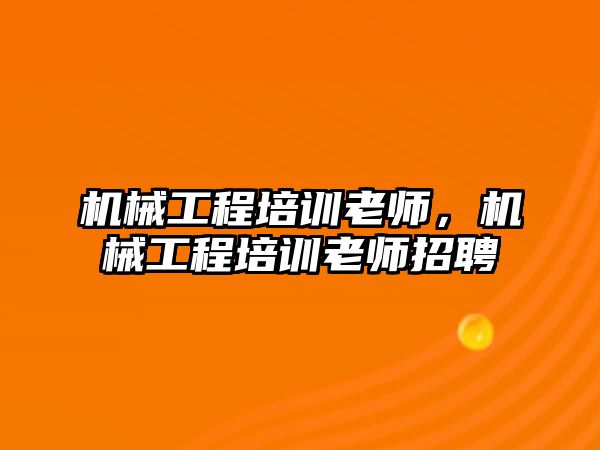 机械工程培训老师，机械工程培训老师招聘